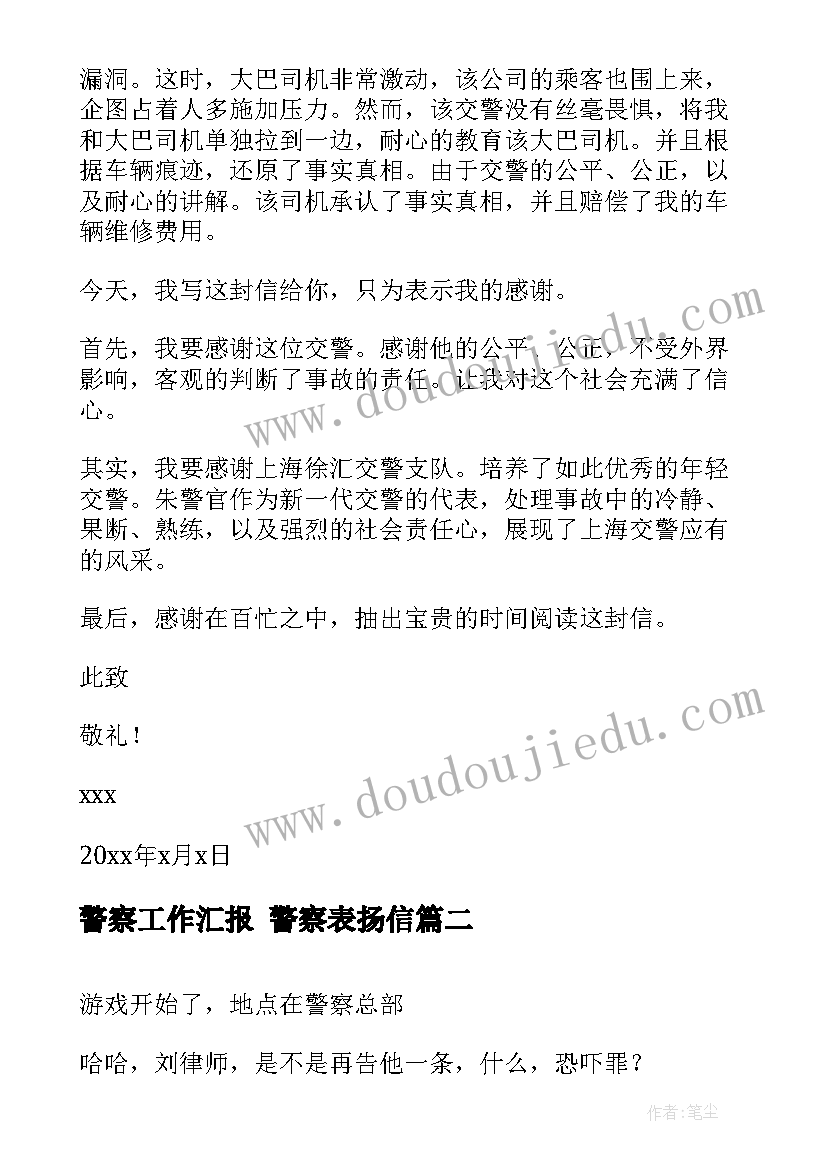 漏洞。这时，大巴司机非常激动，该公司的乘客也围上来，企图占着人多施加压力。然而，该交警没有丝毫畏惧，将我和大巴司机单独拉到一边，耐心的教育该大巴司机。并且根据车辆痕迹，还原了事实真相。由于交警的公平、公正，以及耐心的讲解。该司机承认了事实真相，并且赔偿了我的车辆维修费用。

今天，我写这封信给你，只为表示我的感谢。

首先，我要感谢这位交警。感谢他的公平、公正，不受外界影响，客观的判断了事故的责任。让我对这个社会充满了信心。

其实，我要感谢上海徐汇交警支队。培养了如此优秀的年轻交警。朱警官作为新一代交警的代表，处理事故中的冷静、果断、熟练，以及强烈的社会责任心，展现了上海交警应有的风采。

最后，感谢在百忙之中，抽出宝贵的时间阅读这封信。

此致

敬礼！

xxx

20xx年x月x日

警察工作汇报 警察表扬信篇二

游戏开始了，地点在警察总部

哈哈，刘律师，是不是再告他一条，什么，恐吓罪？

www.doudoujiedu.com

www.doudoujiedu.com

作者:笔尘